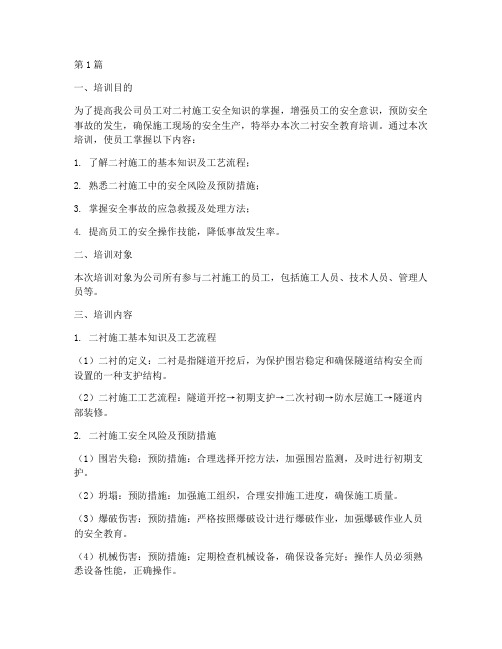 第1篇

一、培训目的

为了提高我公司员工对二衬施工安全知识的掌握，增强员工的安全意识，预防安全事故的发生，确保施工现场的安全生产，特举办本次二衬安全教育培训。通过本次培训，使员工掌握以下内容：

1. 了解二衬施工的基本知识及工艺流程；

2. 熟悉二衬施工中的安全风险及预防措施；

3. 掌握安全事故的应急救援及处理方法；

4. 提高员工的安全操作技能，降低事故发生率。

二、培训对象

本次培训对象为公司所有参与二衬施工的员工，包括施工人员、技术人员、管理人员等。

三、培训内容

1. 二衬施工基本知识及工艺流程

（1）二衬的定义：二衬是指隧道开挖后，为保护围岩稳定和确保隧道结构安全而设置的一种支护结构。

（2）二衬施工工艺流程：隧道开挖→初期支护→二次衬砌→防水层施工→隧道内部装修。

2. 二衬施工安全风险及预防措施

（1）围岩失稳：预防措施：合理选择开挖方法，加强围岩监测，及时进行初期支护。

（2）坍塌：预防措施：加强施工组织，合理安排施工进度，确保施工质量。

（3）爆破伤害：预防措施：严格按照爆破设计进行爆破作业，加强爆破作业人员的安全教育。

（4）机械伤害：预防措施：定期检查机械设备，确保设备完好；操作人员必须熟悉设备性能，正确操作。